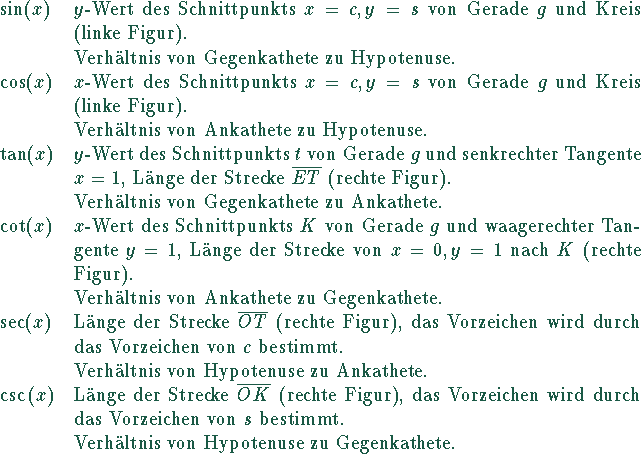 $\sin(x)$ $y$-Wert des Schnittpunkts $x = c, y = s$ von Gerade $g$ und Kreis (linke Figur).
Verhältnis von Gegenkathete zu Hypotenuse.

$\cos(x)$ $x$-Wert des Schnittpunkts $x = c, y = s$ von Gerade $g$ und Kreis (linke Figur).
Verhältnis von Ankathete zu Hypotenuse.

$\tan(x)$ $y$-Wert des Schnittpunkts $t$ von Gerade $g$ und senkrechter Tangente $x = 1$, Länge der Strecke $\overline{ET}$ (rechte Figur).
Verhältnis von Gegenkathete zu Ankathete.

$\cot(x)$ $x$-Wert des Schnittpunkts $K$ von Gerade $g$ und waagerechter Tangente $y = 1$, Länge der Strecke von $x = 0, y = 1$ nach $K$ (rechte Figur).
Verhältnis von Ankathete zu Gegenkathete.

$\sec(x)$ Länge der Strecke $\overline{OT}$ (rechte Figur), das Vorzeichen wird durch das Vorzeichen von $c$ bestimmt.
Verhältnis von Hypotenuse zu Ankathete.

$\csc(x)$ Länge der Strecke $\overline{OK}$ (rechte Figur), das Vorzeichen wird durch das Vorzeichen von $s$ bestimmt.
Verhältnis von Hypotenuse zu Gegenkathete.